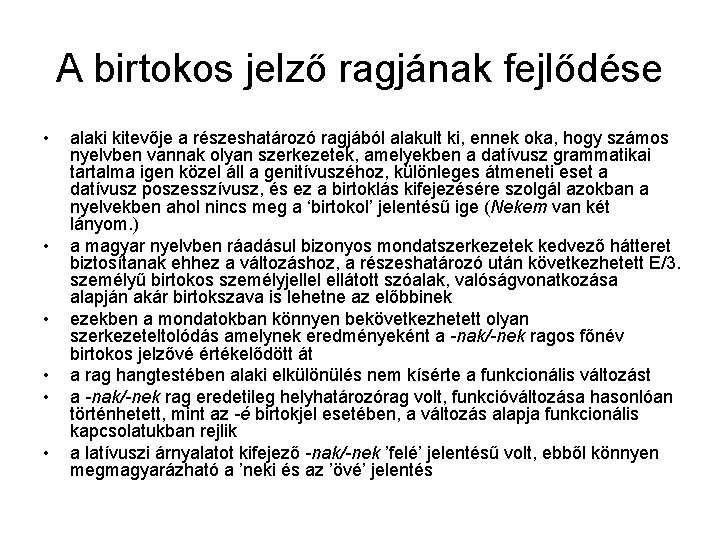 A birtokos jelző ragjának fejlődése

• alaki kitevője a részeshatározó ragjából alakult ki, ennek oka, hogy számos nyelvben vannak olyan szerkezetek, amelyekben a datívusz grammatikai tartalma igen közel áll a genitívuszéhoz, különleges átmeneti eset a datívusz poszesszívusz, és ez a birtoklás kifejezésére szolgál azokban a nyelvekben ahol nincs meg a ‘birtokol’ jelentésű ige (Nekem van két lányom.)
• a magyar nyelvben ráadásul bizonyos mondatszerkezetek kedvező hátteret biztosítanak ehhez a változáshoz, a részeshatározó után következhetett E/3. személyű birtokos személyjellel ellátott szóalak, valóságvonatkozása alapján akár birtokszava is lehetne az előbbinek
• ezekben a mondatokban könnyen bekövetkezhetett olyan szerkezeteltolódás amelynek eredményeként a -nak/-nek ragos főnév birtokos jelzővé értékelődött át
• a rag hangtestében alaki elkülönülés nem kísérte a funkcionális változást
• a -nak/-nek rag eredetileg helyhatározórag volt, funkcióváltozása hasonlóan történhetett, mint az -é birtokjel esetében, a változás alapja funkcionális kapcsolatukban rejlik
• a latívuszi árnyalatot kifejező -nak/-nek ’felé’ jelentésű volt, ebből könnyen megmagyarázható a ’neki és az ’övé’ jelentés